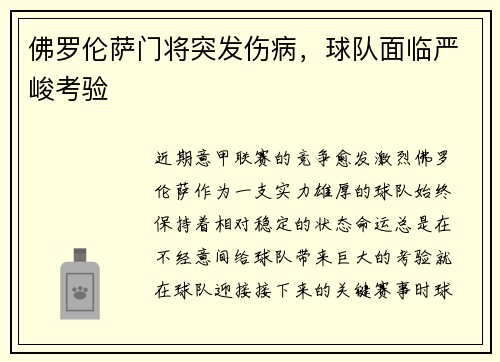 佛罗伦萨门将突发伤病，球队面临严峻考验

近期意甲联赛的竞争愈发激烈佛罗伦萨作为一支实力雄厚的球队始终保持着相对稳定的状态命运总是在不经意间给球队带来巨大的考验就在球队迎接接下来的关键赛事时球